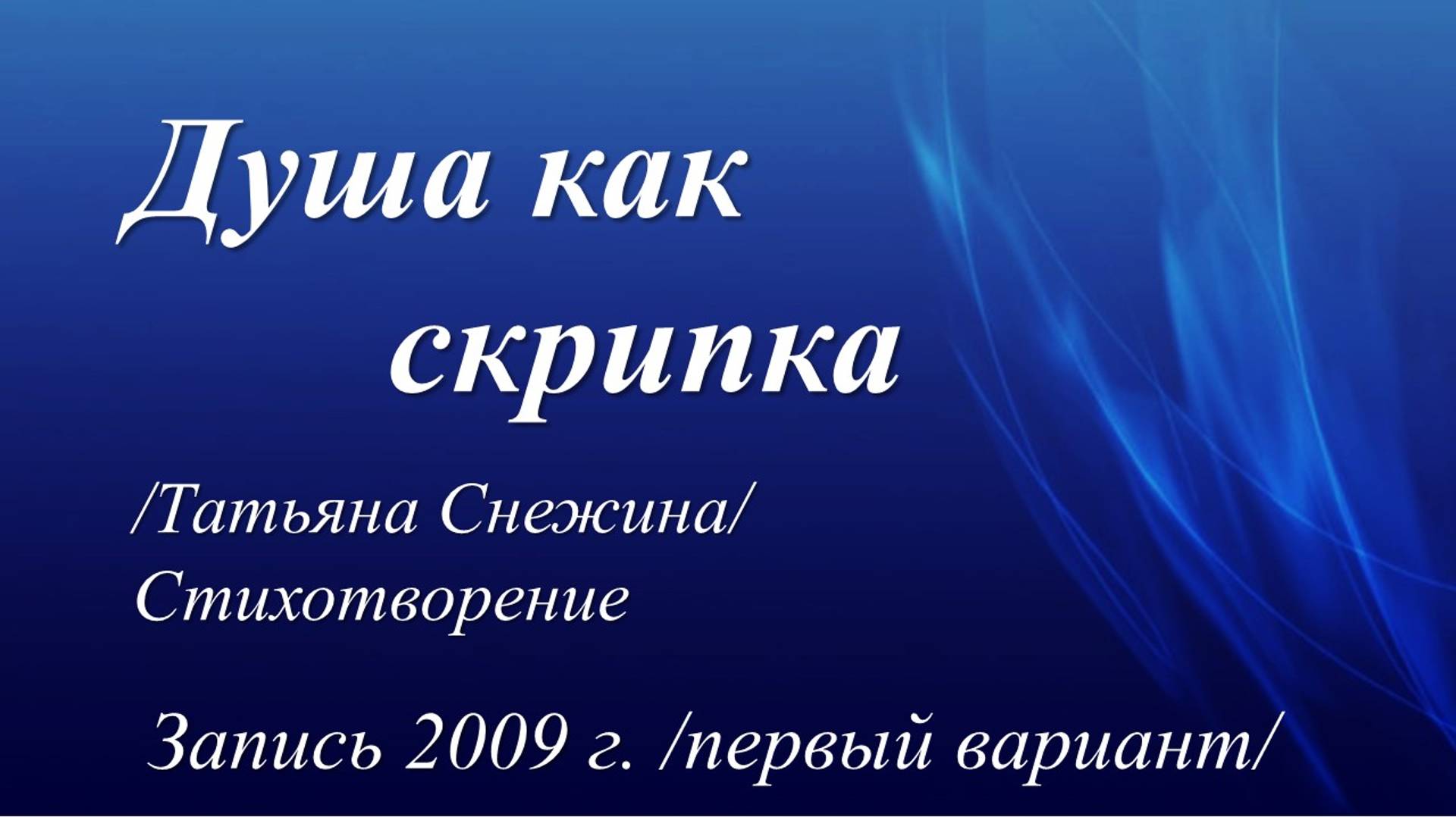 Душа как скрипка

/Татьяна Снежина/
Стихотворение

Запись 2009 г. /первый вариант/